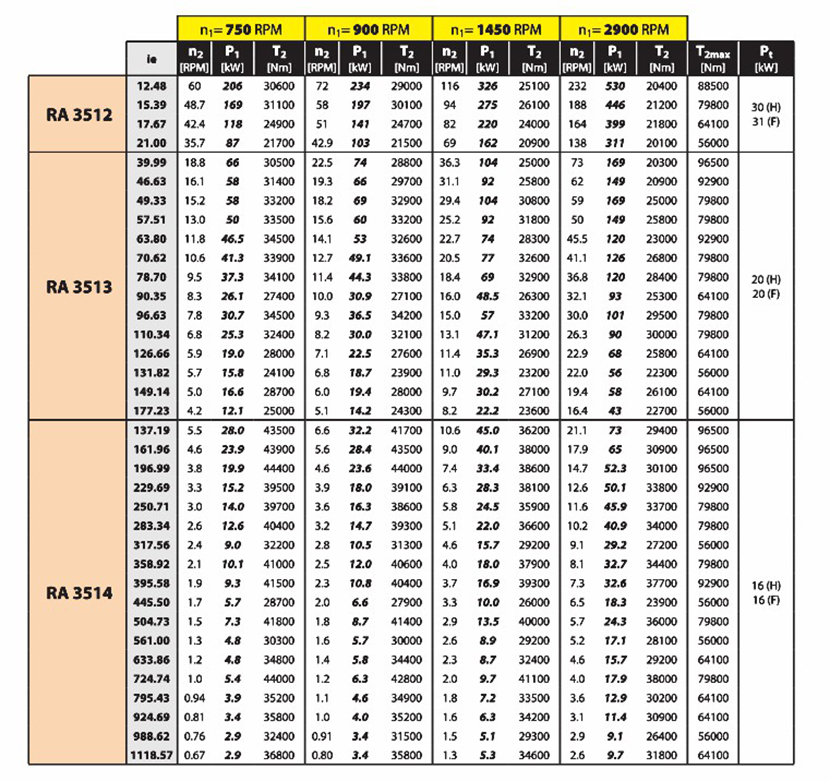 | | | $n_1$= 750 RPM | | | $n_1$= 900 RPM | | | $n_1$= 1450 RPM | | | $n_1$= 2900 RPM | | | | |
|---|---|---|---|---|---|---|---|---|---|---|---|---|---|---|---|
| | ie | $n_2$ [RPM] | $P_1$ [kW] | $T_2$ [Nm] | $n_2$ [RPM] | $P_1$ [kW] | $T_2$ [Nm] | $n_2$ [RPM] | $P_1$ [kW] | $T_2$ [Nm] | $n_2$ [RPM] | $P_1$ [kW] | $T_2$ [Nm] | $T_{2max}$ [Nm] | $P_t$ [kW] |
| RA 3512 | 12.48 | 60 | 206 | 30600 | 72 | 234 | 29000 | 116 | 326 | 25100 | 232 | 530 | 20400 | 88500 | 30 (H) 31 (F) |
| | 15.39 | 48.7 | 169 | 31100 | 58 | 197 | 30100 | 94 | 275 | 26100 | 188 | 446 | 21200 | 79800 | |
| | 17.67 | 42.4 | 118 | 24900 | 51 | 141 | 24700 | 82 | 220 | 24000 | 164 | 399 | 21800 | 64100 | |
| | 21.00 | 35.7 | 87 | 21700 | 42.9 | 103 | 21500 | 69 | 162 | 20900 | 138 | 311 | 20100 | 56000 | |
| RA 3513 | 39.99 | 18.8 | 66 | 30500 | 22.5 | 74 | 28800 | 36.3 | 104 | 25000 | 73 | 169 | 20300 | 96500 | 20 (H) 20 (F) |
| | 46.63 | 16.1 | 58 | 31400 | 19.3 | 66 | 29700 | 31.1 | 92 | 25800 | 62 | 149 | 20900 | 92900 | |
| | 49.33 | 15.2 | 58 | 33200 | 18.2 | 69 | 32900 | 29.4 | 104 | 30800 | 59 | 169 | 25000 | 79800 | |
| | 57.51 | 13.0 | 50 | 33500 | 15.6 | 60 | 33200 | 25.2 | 92 | 31800 | 50 | 149 | 25800 | 79800 | |
| | 63.80 | 11.8 | 46.5 | 34500 | 14.1 | 53 | 32600 | 22.7 | 74 | 28300 | 45.5 | 120 | 23000 | 92900 | |
| | 70.62 | 10.6 | 41.3 | 33900 | 12.7 | 49.1 | 33600 | 20.5 | 77 | 32600 | 41.1 | 126 | 26800 | 79800 | |
| | 78.70 | 9.5 | 37.3 | 34100 | 11.4 | 44.3 | 33800 | 18.4 | 69 | 32900 | 36.8 | 120 | 28400 | 79800 | |
| | 90.35 | 8.3 | 26.1 | 27400 | 10.0 | 30.9 | 27100 | 16.0 | 48.5 | 26300 | 32.1 | 93 | 25300 | 64100 | |
| | 96.63 | 7.8 | 30.7 | 34500 | 9.3 | 36.5 | 34200 | 15.0 | 57 | 33200 | 30.0 | 101 | 29500 | 79800 | |
| | 110.34 | 6.8 | 25.3 | 32400 | 8.2 | 30.0 | 32100 | 13.1 | 47.1 | 31200 | 26.3 | 90 | 30000 | 79800 | |
| | 126.66 | 5.9 | 19.0 | 28000 | 7.1 | 22.5 | 27600 | 11.4 | 35.3 | 26900 | 22.9 | 68 | 25800 | 64100 | |
| | 131.82 | 5.7 | 15.8 | 24100 | 6.8 | 18.7 | 23900 | 11.0 | 29.3 | 23200 | 22.0 | 56 | 22300 | 56000 | |
| | 149.14 | 5.0 | 16.6 | 28700 | 6.0 | 19.4 | 28000 | 9.7 | 30.2 | 27100 | 19.4 | 58 | 26100 | 64100 | |
| | 177.23 | 4.2 | 12.1 | 25000 | 5.1 | 14.2 | 24300 | 8.2 | 22.2 | 23600 | 16.4 | 43 | 22700 | 56000 | |
| RA 3514 | 137.19 | 5.5 | 28.0 | 43500 | 6.6 | 32.2 | 41700 | 10.6 | 45.0 | 36200 | 21.1 | 73 | 29400 | 96500 | 16 (H) 16 (F) |
| | 161.96 | 4.6 | 23.9 | 43900 | 5.6 | 28.4 | 43500 | 9.0 | 40.1 | 38000 | 17.9 | 65 | 30900 | 96500 | |
| | 196.99 | 3.8 | 19.9 | 44400 | 4.6 | 23.6 | 44000 | 7.4 | 33.4 | 38600 | 14.7 | 52.3 | 30100 | 96500 | |
| | 229.69 | 3.3 | 15.2 | 39500 | 3.9 | 18.0 | 39100 | 6.3 | 28.3 | 38100 | 12.6 | 50.1 | 33800 | 92900 | |
| | 250.71 | 3.0 | 14.0 | 39700 | 3.6 | 16.3 | 38600 | 5.8 | 24.5 | 35900 | 11.6 | 45.9 | 33700 | 79800 | |
| | 283.34 | 2.6 | 12.6 | 40400 | 3.2 | 14.7 | 39300 | 5.1 | 22.0 | 36600 | 10.2 | 40.9 | 34000 | 79800 | |
| | 317.56 | 2.4 | 9.0 | 32200 | 2.8 | 10.5 | 31300 | 4.6 | 15.7 | 29200 | 9.1 | 29.2 | 27200 | 56000 | |
| | 358.92 | 2.1 | 10.1 | 41000 | 2.5 | 12.0 | 40600 | 4.0 | 18.0 | 37900 | 8.1 | 32.7 | 34400 | 79800 | |
| | 395.58 | 1.9 | 9.3 | 41500 | 2.3 | 10.8 | 40400 | 3.7 | 16.9 | 39300 | 7.3 | 32.6 | 37700 | 92900 | |
| | 445.50 | 1.7 | 5.7 | 28700 | 2.0 | 6.6 | 27900 | 3.3 | 10.0 | 26000 | 6.5 | 18.3 | 23900 | 56000 | |
| | 504.73 | 1.5 | 7.3 | 41800 | 1.8 | 8.7 | 41400 | 2.9 | 13.5 | 40000 | 5.7 | 24.3 | 36000 | 79800 | |
| | 561.00 | 1.3 | 4.8 | 30300 | 1.6 | 5.7 | 30000 | 2.6 | 8.9 | 29200 | 5.2 | 17.1 | 28100 | 56000 | |
| | 633.86 | 1.2 | 4.8 | 34800 | 1.4 | 5.8 | 34400 | 2.3 | 8.7 | 32400 | 4.6 | 15.7 | 29200 | 64100 | |
| | 724.74 | 1.0 | 5.4 | 44000 | 1.2 | 6.3 | 42800 | 2.0 | 9.7 | 41100 | 4.0 | 17.9 | 38000 | 79800 | |
| | 795.43 | 0.94 | 3.9 | 35200 | 1.1 | 4.6 | 34900 | 1.8 | 7.2 | 33500 | 3.6 | 12.9 | 30200 | 64100 | |
| | 924.69 | 0.81 | 3.4 | 35800 | 1.0 | 4.0 | 35200 | 1.6 | 6.3 | 34200 | 3.1 | 11.4 | 30900 | 64100 | |
| | 988.62 | 0.76 | 2.9 | 32400 | 0.91 | 3.4 | 31500 | 1.5 | 5.1 | 29300 | 2.9 | 9.1 | 26400 | 56000 | |
| | 1118.57 | 0.67 | 2.9 | 36800 | 0.80 | 3.4 | 35800 | 1.3 | 5.3 | 34600 | 2.6 | 9.7 | 31800 | 64100 | |